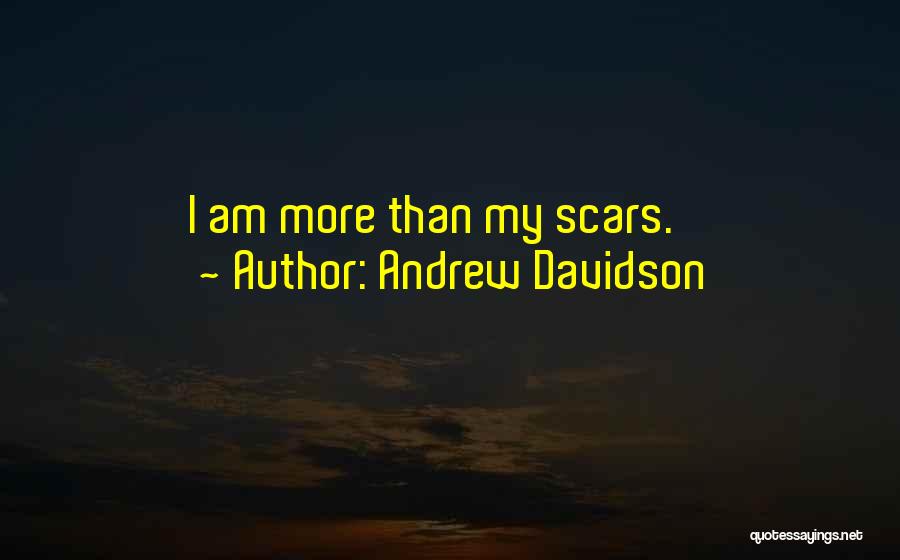 I am more than my scars.
~ Author: Andrew Davidson

quotessayings.net